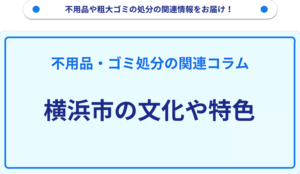 不用品や粗大ゴミの処分の関連情報をお届け！

不用品・ゴミ処分の関連コラム

横浜市の文化や特色